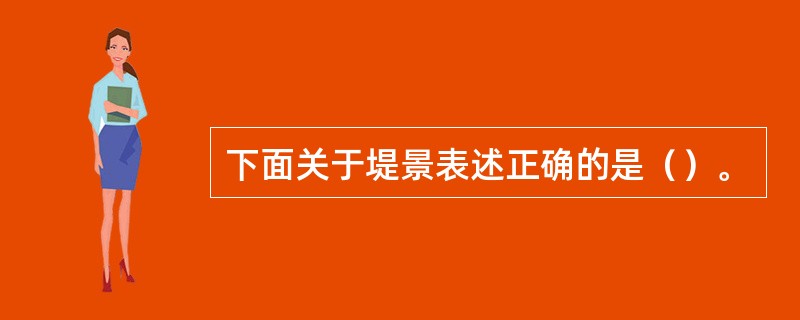 下面关于堤景表述正确的是（）。